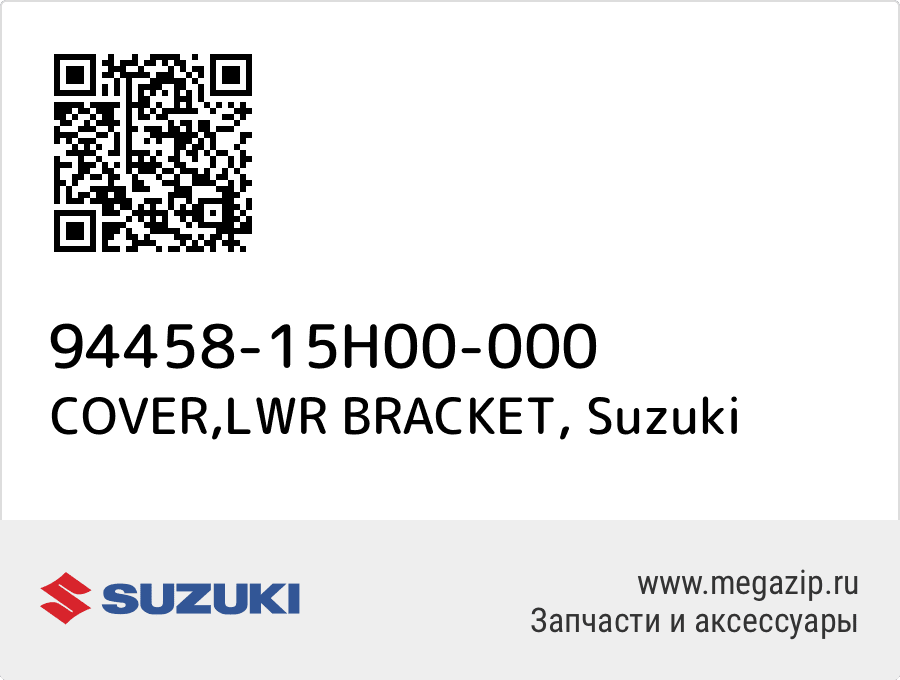 94458-15H00-000
COVER,LWR BRACKET, Suzuki

SUZUKI

www.megazip.ru
Запчасти и аксессуары